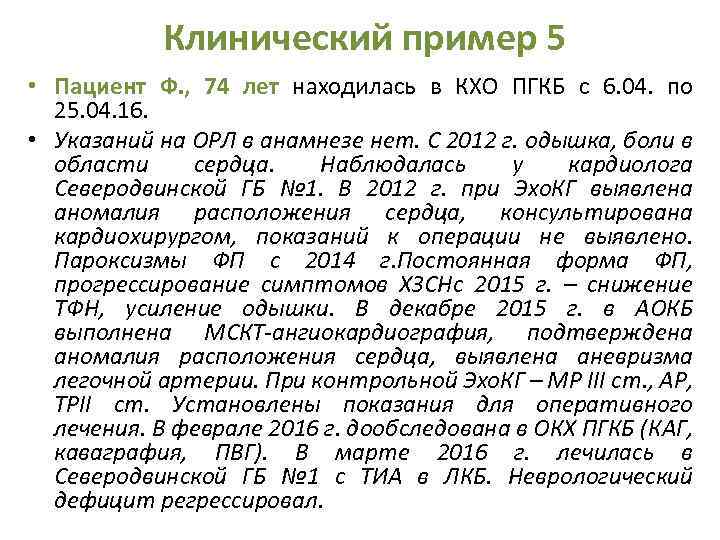 Клинический пример 5

• Пациент Ф., 74 лет находилась в КХО ПГКБ с 6.04. по 25.04.16.

• Указаний на ОРЛ в анамнезе нет. С 2012 г. одышка, боли в области сердца. Наблюдалась у кардиолога Северодвинской ГБ №1. В 2012 г. при ЭхоКГ выявлена аномалия расположения сердца, консультирована кардиохирургом, показаний к операции не выявлено. Пароксизмы ФП с 2014 г.Постоянная форма ФП, прогрессирование симптомов ХЗСНс 2015 г. – снижение ТФН, усиление одышки. В декабре 2015 г. в АОКБ выполнена МСКТ-ангиокардиография, подтверждена аномалия расположения сердца, выявлена аневризма легочной артерии. При контрольной ЭхоКГ – МР III ст., АР, ТРII ст. Установлены показания для оперативного лечения. В феврале 2016 г. дообследована в ОКХ ПГКБ (КАГ, каваграфия, ПВГ). В марте 2016 г. лечилась в Северодвинской ГБ №1 с ТИА в ЛКБ. Неврологический дефицит регрессировал.